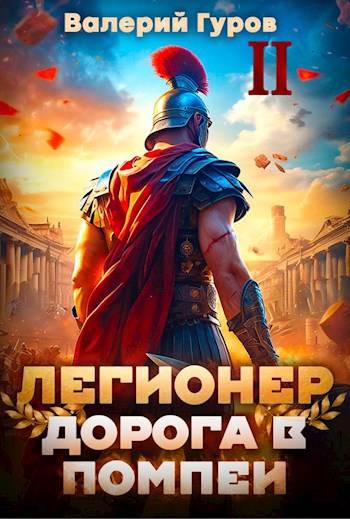 Валерий Гуров

II

ЛЕГИОНЕР

ДОРОГА В ПОМПЕИ